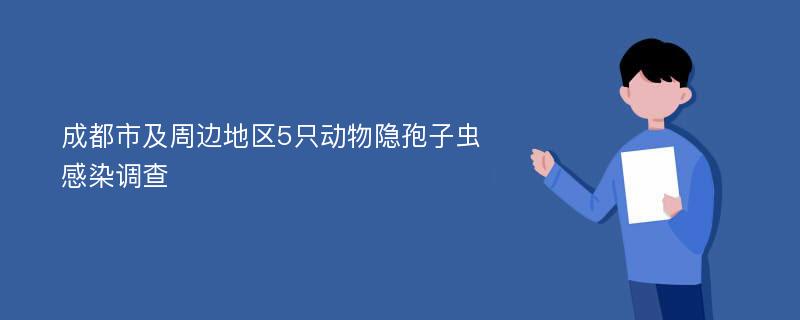 成都市及周边地区5只动物隐孢子虫感染调查